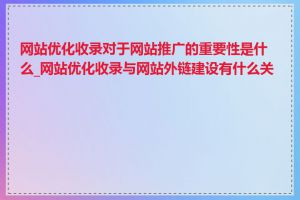 网站优化收录对于网站推广的重要性是什么_网站优化收录与网站外链建设有什么关